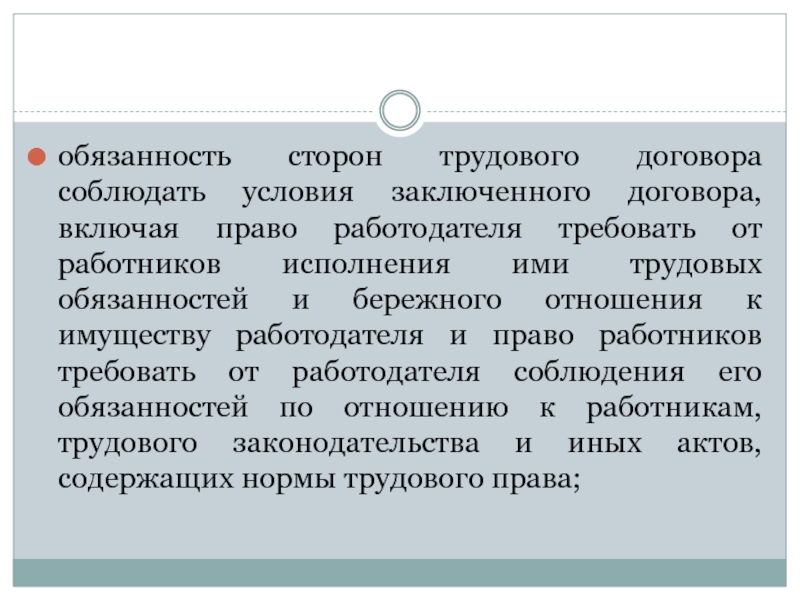 • обязанность сторон трудового договора соблюдать условия заключенного договора, включая право работодателя требовать от работников исполнения ими трудовых обязанностей и бережного отношения к имуществу работодателя и право работников требовать от работодателя соблюдения его обязанностей по отношению к работникам, трудового законодательства и иных актов, содержащих нормы трудового права;